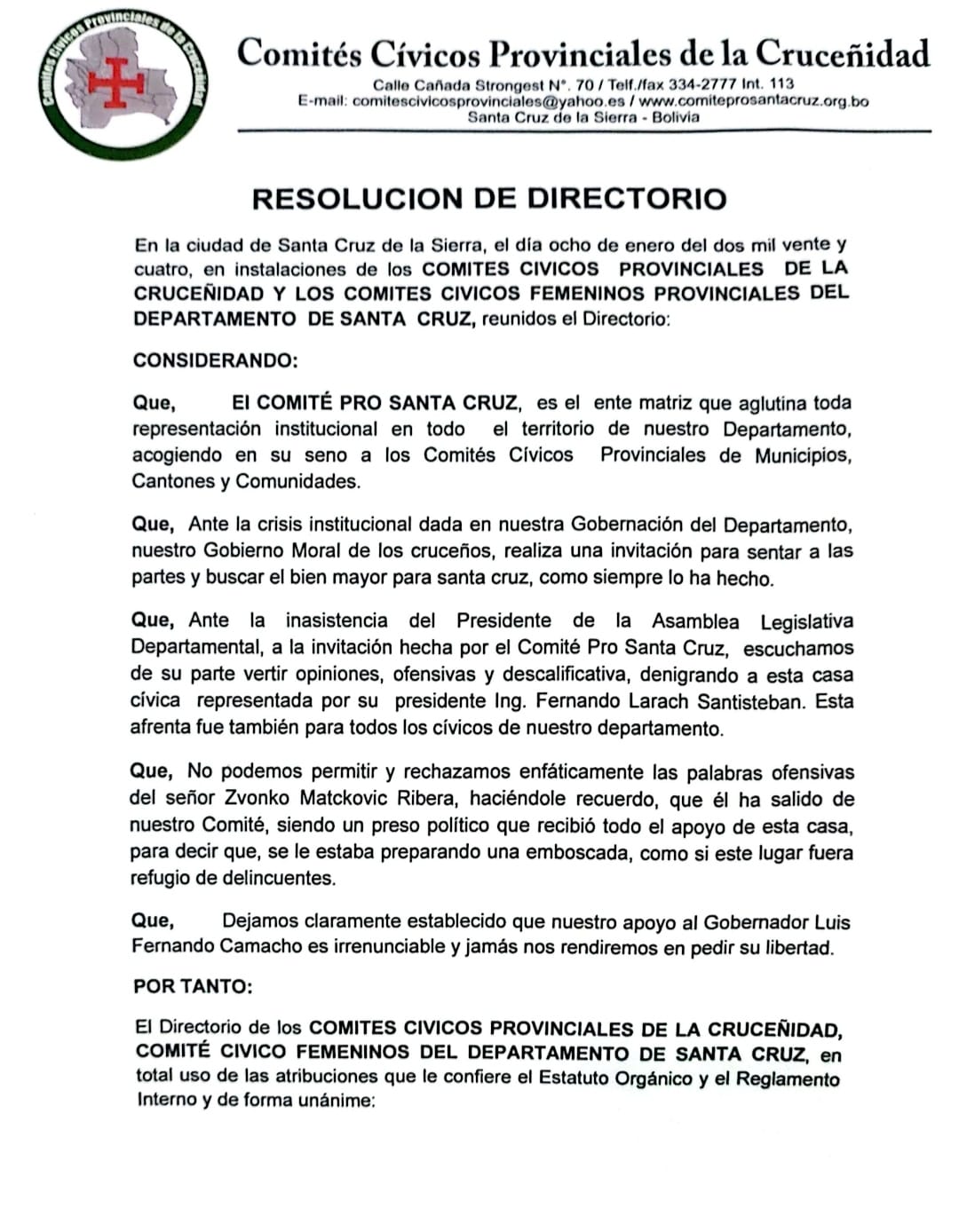 Comités Cívicos Provinciales de la Cruceñidad

Comités Cívicos Provinciales de la Cruceñidad
Calle Cañada Strongest N°. 70 / Telf./fax 334-2777 Int. 113
E-mail: comitescivicosprovinciales@yahoo.es / www.comiteprosantacruz.org.bo
Santa Cruz de la Sierra - Bolivia

RESOLUCION DE DIRECTORIO

En la ciudad de Santa Cruz de la Sierra, el día ocho de enero del dos mil vente y cuatro, en instalaciones de los COMITES CIVICOS PROVINCIALES DE LA CRUCEÑIDAD Y LOS COMITES CIVICOS FEMENINOS PROVINCIALES DEL DEPARTAMENTO DE SANTA CRUZ, reunidos el Directorio:

CONSIDERANDO:

Que, El COMITÉ PRO SANTA CRUZ, es el ente matriz que aglutina toda representación institucional en todo el territorio de nuestro Departamento, acogiendo en su seno a los Comités Cívicos Provinciales de Municipios, Cantones y Comunidades.

Que, Ante la crisis institucional dada en nuestra Gobernación del Departamento, nuestro Gobierno Moral de los cruceños, realiza una invitación para sentar a las partes y buscar el bien mayor para santa cruz, como siempre lo ha hecho.

Que, Ante la inasistencia del Presidente de la Asamblea Legislativa Departamental, a la invitación hecha por el Comité Pro Santa Cruz, escuchamos de su parte vertir opiniones, ofensivas y descalificativa, denigrando a esta casa cívica representada por su presidente Ing. Fernando Larach Santisteban. Esta afrenta fue también para todos los cívicos de nuestro departamento.

Que, No podemos permitir y rechazamos enfáticamente las palabras ofensivas del señor Zvonko Matckovic Ribera, haciéndole recuerdo, que él ha salido de nuestro Comité, siendo un preso político que recibió todo el apoyo de esta casa, para decir que, se le estaba preparando una emboscada, como si este lugar fuera refugio de delincuentes.

Que, Dejamos claramente establecido que nuestro apoyo al Gobernador Luis Fernando Camacho es irrenunciable y jamás nos rendiremos en pedir su libertad.

POR TANTO:

El Directorio de los COMITES CIVICOS PROVINCIALES DE LA CRUCEÑIDAD, COMITÉ CIVICO FEMENINOS DEL DEPARTAMENTO DE SANTA CRUZ, en total uso de las atribuciones que le confiere el Estatuto Orgánico y el Reglamento Interno y de forma unánime: